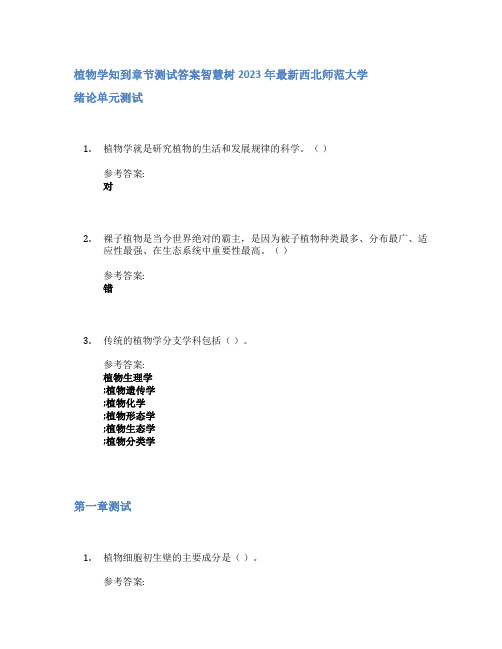 植物学知到章节测试答案智慧树 2023 年最新西北师范大学

绪论单元测试

1. 植物学就是研究植物的生活和发展规律的科学。（ ）

参考答案:
对

2. 裸子植物是当今世界绝对的霸主，是因为被子植物种类最多、分布最广、适应性最强、在生态系统中重要性最高。（ ）

参考答案:
错

3. 传统的植物学分支学科包括（ ）。

参考答案:
植物生理学
;植物遗传学
;植物化学
;植物形态学
;植物生态学
;植物分类学

第一章测试

1. 植物细胞初生壁的主要成分是（ ）。

参考答案: